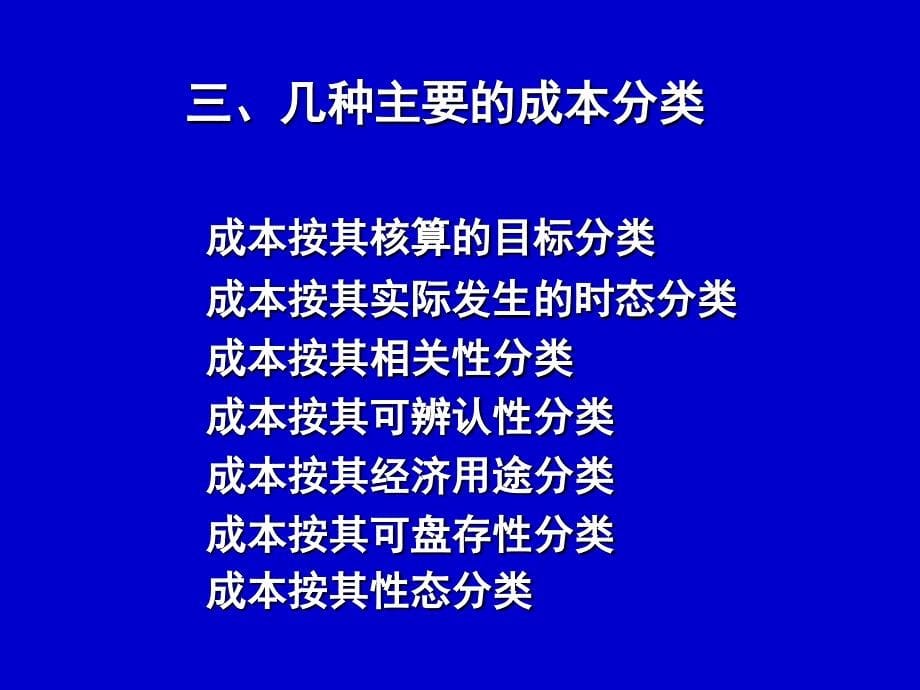 三、几种主要的成本分类

成本按其核算的目标分类
成本按其实际发生的时态分类
成本按其相关性分类
成本按其可辨认性分类
成本按其经济用途分类
成本按其可盘存性分类
成本按其性态分类